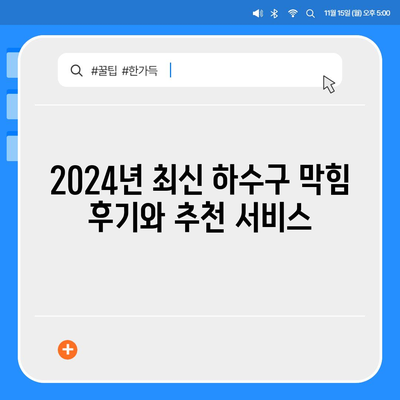 11월 15일 (월) 오후 5:00

#꿀팁 #한가득

2024년 최신 하수구 막힘 후기와 추천 서비스